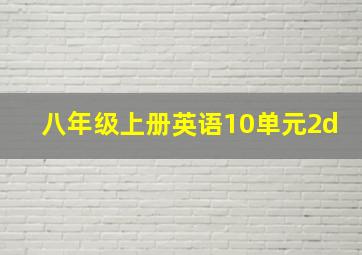 八年级上册英语10单元2d